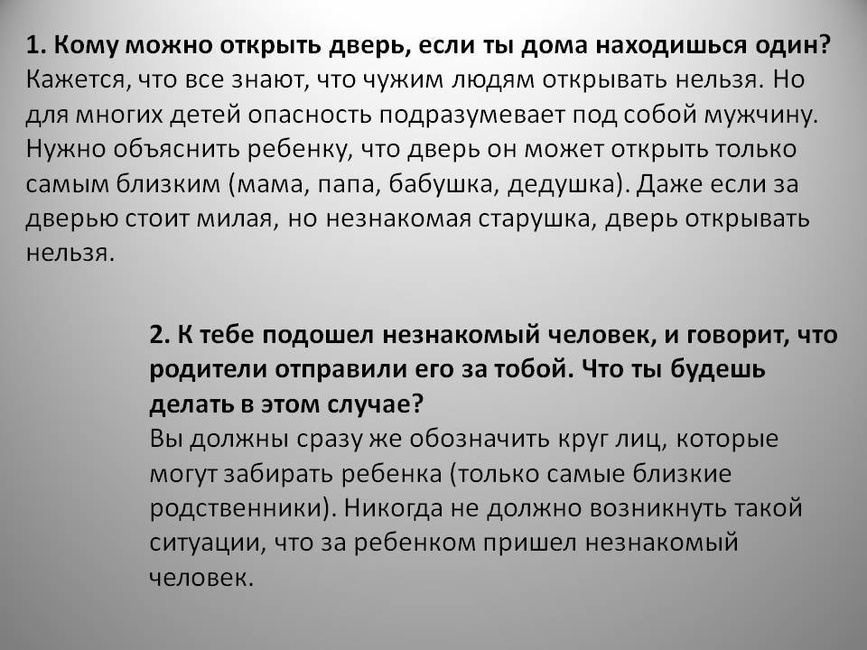 1. Кому можно открыть дверь, если ты дома находишься один?
Кажется, что все знают, что чужим людям открывать нельзя. Но для многих детей опасность подразумевает под собой мужчину. Нужно объяснить ребенку, что дверь он может открыть только самым близким (мама, папа, бабушка, дедушка). Даже если за дверью стоит милая, но незнакомая старушка, дверь открывать нельзя.

2. К тебе подошел незнакомый человек, и говорит, что родители отправили его за тобой. Что ты будешь делать в этом случае?
Вы должны сразу же обозначить круг лиц, которые могут забирать ребенка (только самые близкие родственники). Никогда не должно возникнуть такой ситуации, что за ребенком пришел незнакомый человек.